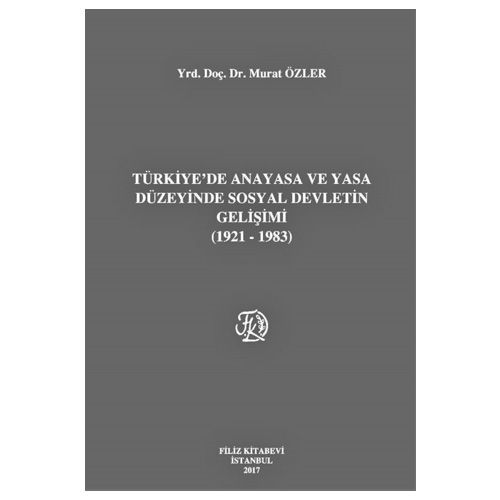 Yrd. Doç. Dr. Murat ÖZLER

TÜRKİYE'DE ANAYASA VE YASA DÜZEYİNDE SOSYAL DEVLETİN GELİŞİMİ (1921 - 1983)

FK

FİLİZ KİTABEVİ
İSTANBUL
2017